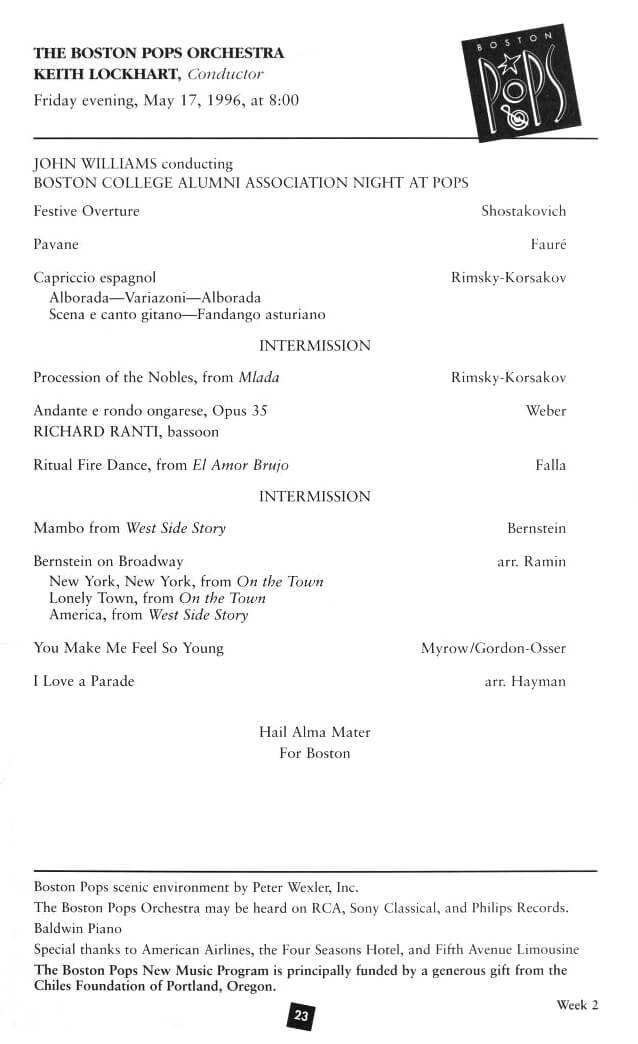 THE BOSTON POPS ORCHESTRA
KEITH LOCKHART, Conductor
Friday evening, May 17, 1996, at 8:00

BOSTON
POPS

JOHN WILLIAMS conducting
BOSTON COLLEGE ALUMNI ASSOCIATION NIGHT AT POPS

Festive Overture Shostakovich

Pavane Fauré

Capriccio espagnol Rimsky-Korsakov
Alborada—Variazoni—Alborada
Scena e canto gitano—Fandango asturiano

INTERMISSION

Procession of the Nobles, from Mlada Rimsky-Korsakov

Andante e rondo ongarese, Opus 35 Weber
RICHARD RANTI, bassoon

Ritual Fire Dance, from El Amor Brujo Falla

INTERMISSION

Mambo from West Side Story Bernstein

Bernstein on Broadway arr. Ramin
New York, New York, from On the Town
Lonely Town, from On the Town
America, from West Side Story

You Make Me Feel So Young Myrow/Gordon-Osser

I Love a Parade arr. Hayman

Hail Alma Mater
For Boston

Boston Pops scenic environment by Peter Wexler, Inc.

The Boston Pops Orchestra may be heard on RCA, Sony Classical, and Philips Records.

Baldwin Piano

Special thanks to American Airlines, the Four Seasons Hotel, and Fifth Avenue Limousine

The Boston Pops New Music Program is principally funded by a generous gift from the Chiles Foundation of Portland, Oregon.

23

Week 2